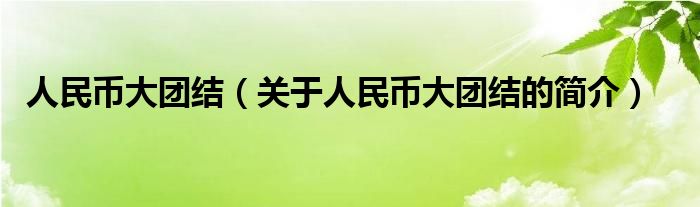 人民币大团结（关于人民币大团结的简介）